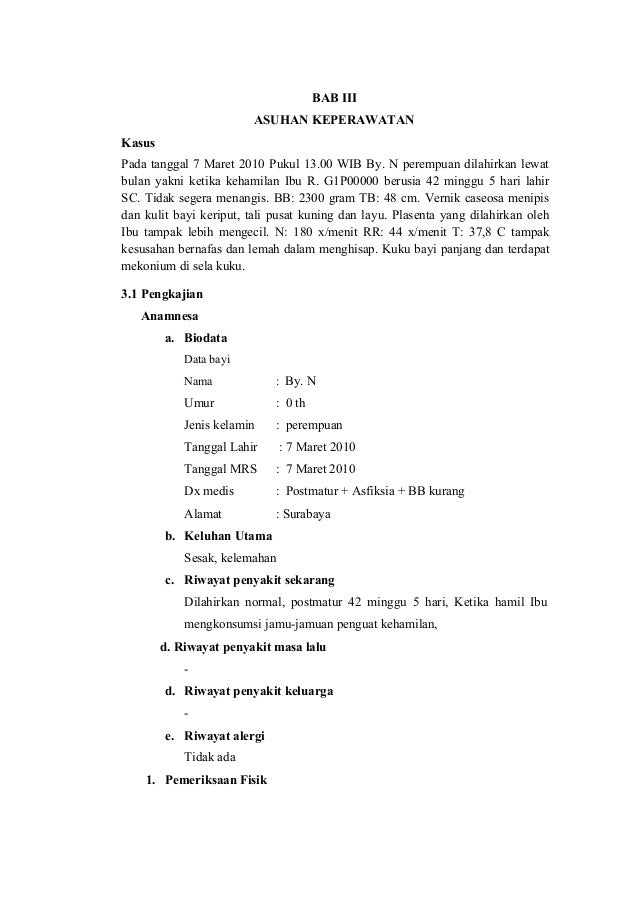 BAB III
ASUHAN KEPERAWATAN

Kasus
Pada tanggal 7 Maret 2010 Pukul 13.00 WIB By. N perempuan dilahirkan lewat bulan yakni ketika kehamilan Ibu R. G1P00000 berusia 42 minggu 5 hari lahir SC. Tidak segera menangis. BB: 2300 gram TB: 48 cm. Vernik caseosa menipis dan kulit bayi keriput, tali pusat kuning dan layu. Plasenta yang dilahirkan oleh Ibu tampak lebih mengecil. N: 180 x/menit RR: 44 x/menit T: 37,8 C tampak kesusahan bernafas dan lemah dalam menghisap. Kuku bayi panjang dan terdapat mekonium di sela kuku.

3.1 Pengkajian
Anamnesa
a. Biodata
Data bayi
Nama : By. N
Umur : 0 th
Jenis kelamin : perempuan
Tanggal Lahir : 7 Maret 2010
Tanggal MRS : 7 Maret 2010
Dx medis : Postmatur + Asfiksia + BB kurang
Alamat : Surabaya
b. Keluhan Utama
Sesak, kelemahan
c. Riwayat penyakit sekarang
Dilahirkan normal, postmatur 42 minggu 5 hari, Ketika hamil Ibu mengkonsumsi jamu-jamuan penguat kehamilan,
d. Riwayat penyakit masa lalu
-
d. Riwayat penyakit keluarga
-
e. Riwayat alergi
Tidak ada
1. Pemeriksaan Fisik